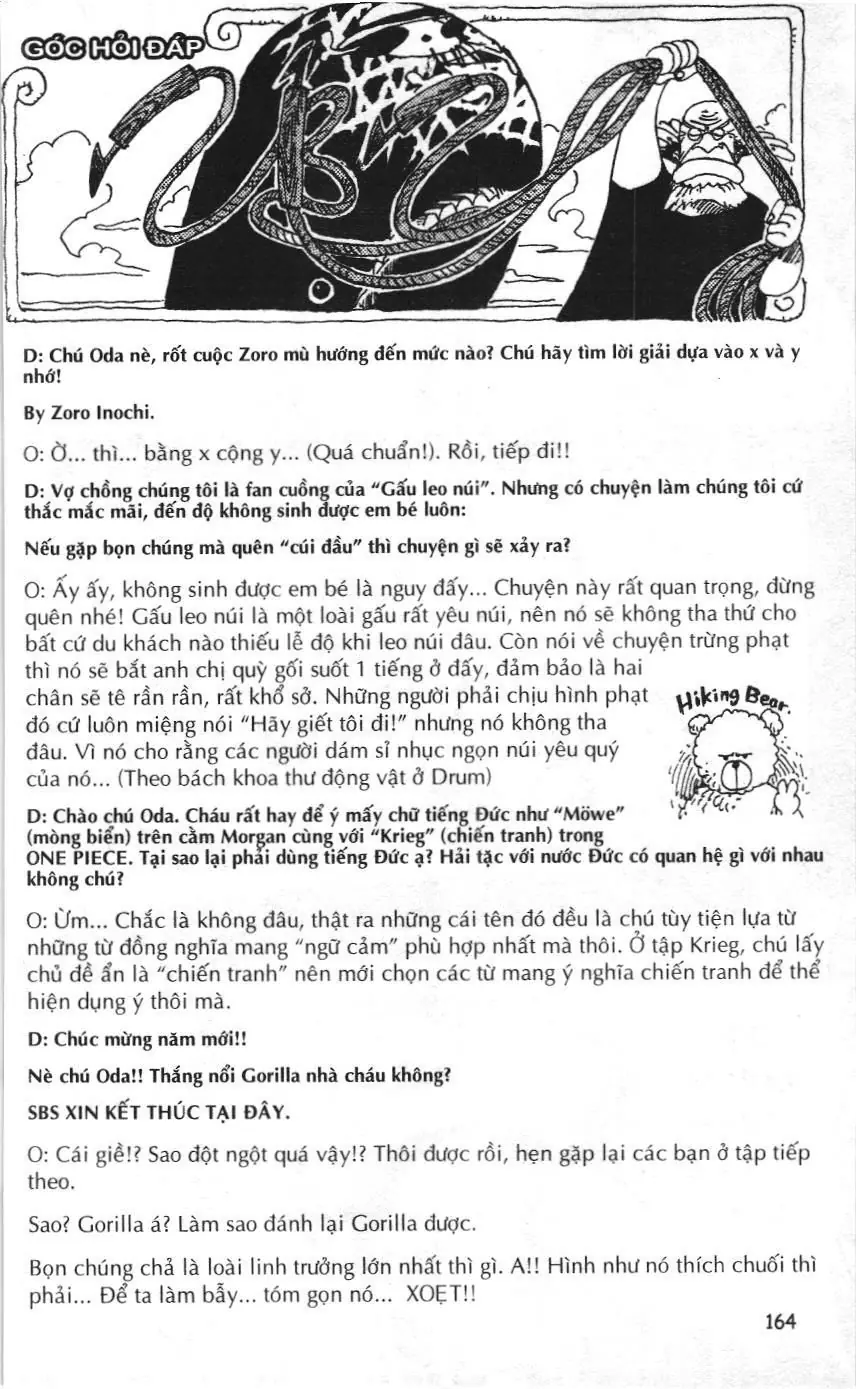 GÓC HỎI ĐÁP

D: Chú Oda nè, rốt cuộc Zoro mù hướng đến mức nào? Chú hãy tìm lời giải dựa vào x và y nhớ!

By Zoro Inochi.

O: Ờ... thì... bằng x cộng y... (Quá chuẩn!). Rồi, tiếp đi!!

D: Vợ chồng chúng tôi là fan cuồng của "Gấu leo núi". Nhưng có chuyện làm chúng tôi cứ thắc mắc mãi, đến độ không sinh được em bé luôn:

Nếu gặp bọn chúng mà quên "cúi đầu" thì chuyện gì sẽ xảy ra?

O: Ấy ấy, không sinh được em bé là nguy đấy... Chuyện này rất quan trọng, đừng quên nhé! Gấu leo núi là một loài gấu rất yêu núi, nên nó sẽ không tha thứ cho bất cứ du khách nào thiếu lễ độ khi leo núi đâu. Còn nói về chuyện trừng phạt thì nó sẽ bắt anh chị quỳ gối suốt 1 tiếng ở đấy, đảm bảo là hai chân sẽ tê rần rần, rất khổ sở. Những người phải chịu hình phạt đó cứ luôn miệng nói "Hãy giết tôi đi!" nhưng nó không tha đâu. Vì nó cho rằng các người dám sỉ nhục ngọn núi yêu quý của nó... (Theo bách khoa thư động vật ở Drum)

Hiking Bear

D: Chào chú Oda. Cháu rất hay để ý mấy chữ tiếng Đức như "Möwe" (mòng biển) trên cằm Morgan cùng với "Krieg" (chiến tranh) trong ONE PIECE. Tại sao lại phải dùng tiếng Đức ạ? Hải tặc với nước Đức có quan hệ gì với nhau không chú?

O: Ừm... Chắc là không đâu, thật ra những cái tên đó đều là chú tùy tiện lựa từ những từ đồng nghĩa mang "ngữ cảm" phù hợp nhất mà thôi. Ở tập Krieg, chú lấy chủ đề ẩn là "chiến tranh" nên mới chọn các từ mang ý nghĩa chiến tranh để thể hiện dụng ý thôi mà.

D: Chúc mừng năm mới!!

Nè chú Oda!! Thắng nổi Gorilla nhà cháu không?

SBS XIN KẾT THÚC TẠI ĐÂY.

O: Cái giề!? Sao đột ngột quá vậy!? Thôi được rồi, hẹn gặp lại các bạn ở tập tiếp theo.

Sao? Gorilla á? Làm sao đánh lại Gorilla được.

Bọn chúng chả là loài linh trưởng lớn nhất thì gì. A!! Hình như nó thích chuối thì phải... Để ta làm bẫy... tóm gọn nó... XOẸT!!

164